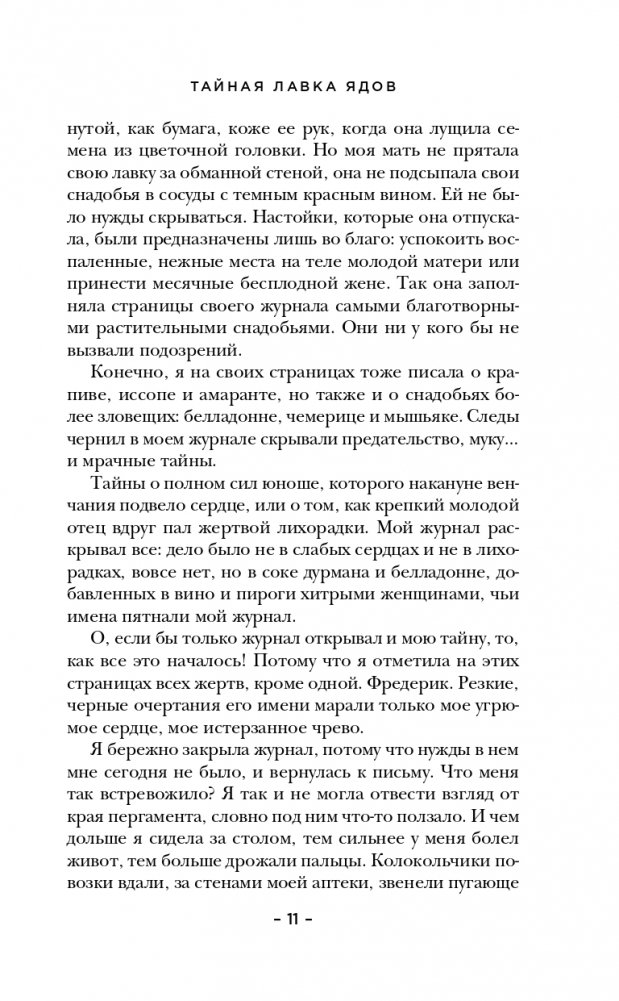 ТАЙНАЯ ЛАВКА ЯДОВ

нутой, как бумага, коже ее рук, когда она лущила семена из цветочной головки. Но моя мать не прятала свою лавку за обманной стеной, она не подсыпала свои снадобья в сосуды с темным красным вином. Ей не было нужды скрываться. Настойки, которые она отпускала, были предназначены лишь во благо: успокоить воспаленные, нежные места на теле молодой матери или принести месячные бесплодной жене. Так она заполняла страницы своего журнала самыми благотворными растительными снадобьями. Они ни у кого бы не вызвали подозрений.

Конечно, я на своих страницах тоже писала о крапиве, иссопе и амаранте, но также и о снадобьях более зловещих: белладонне, чемерице и мышьяке. Следы чернил в моем журнале скрывали предательство, муку... и мрачные тайны.

Тайны о полном сил юноше, которого накануне венчания подвело сердце, или о том, как крепкий молодой отец вдруг пал жертвой лихорадки. Мой журнал раскрывал все: дело было не в слабых сердцах и не в лихорадках, вовсе нет, но в соке дурмана и белладонне, добавленных в вино и пироги хитрыми женщинами, чьи имена пятнали мой журнал.

О, если бы только журнал открывал и мою тайну, то, как все это началось! Потому что я отметила на этих страницах всех жертв, кроме одной. Фредерик. Резкие, черные очертания его имени марали только мое угрюмое сердце, мое истерзанное чрево.

Я бережно закрыла журнал, потому что нужды в нем мне сегодня не было, и вернулась к письму. Что меня так встревожило? Я так и не могла отвести взгляд от края пергамента, словно под ним что-то ползало. И чем дольше я сидела за столом, тем сильнее у меня болел живот, тем больше дрожали пальцы. Колокольчики повозки вдали, за стенами моей аптеки, звенели пугающе

– 11 –